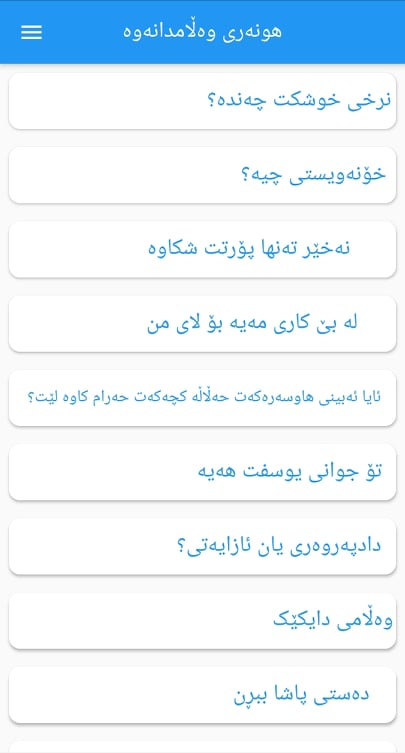 هونەری وەڵامدانەوە

نرخی خوشکت چەندە؟

خۆنەویستی چیە؟

نەخێر تەنها پۆرتت شکاوە

لە بێ کاری مەیە بۆ لای من

ئایا ئەبینی هاوسەرەکەت حەڵاڵە کچەکەت حەرام کاوە لێت؟

تۆ جوانی یوسفت هەیە

دادپەروەری یان ئازایەتی؟

وەڵامی دایکێک

دەستی پاشا ببڕن